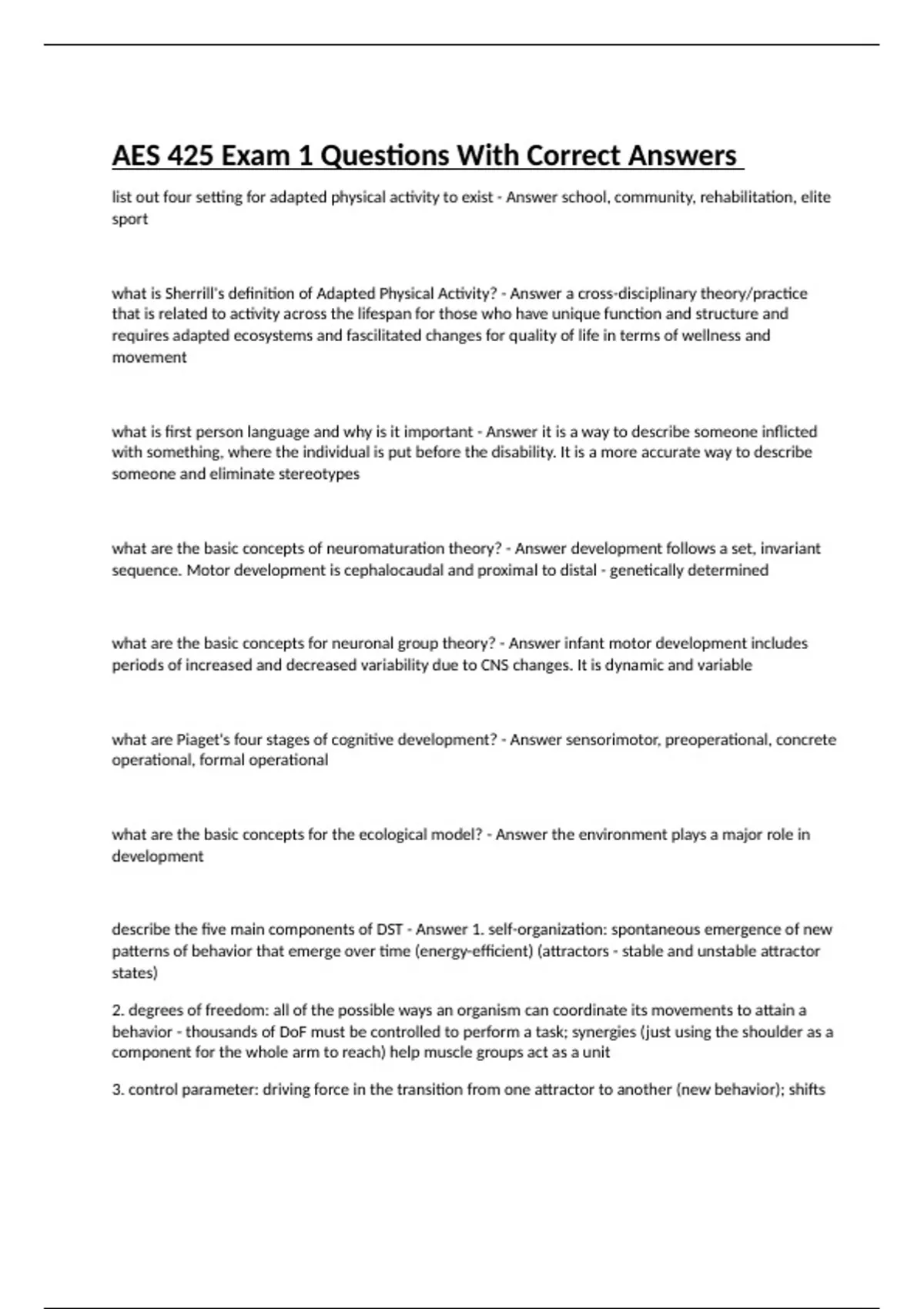 AES 425 Exam 1 Questions With Correct Answers

list out four setting for adapted physical activity to exist - Answer school, community, rehabilitation, elite sport

what is Sherrill's definition of Adapted Physical Activity? - Answer a cross-disciplinary theory/practice that is related to activity across the lifespan for those who have unique function and structure and requires adapted ecosystems and fascilitated changes for quality of life in terms of wellness and movement

what is first person language and why is it important - Answer it is a way to describe someone inflicted with something, where the individual is put before the disability. It is a more accurate way to describe someone and eliminate stereotypes

what are the basic concepts of neuromaturation theory? - Answer development follows a set, invariant sequence. Motor development is cephalocaudal and proximal to distal - genetically determined

what are the basic concepts for neuronal group theory? - Answer infant motor development includes periods of increased and decreased variability due to CNS changes. It is dynamic and variable

what are Piaget's four stages of cognitive development? - Answer sensorimotor, preoperational, concrete operational, formal operational

what are the basic concepts for the ecological model? - Answer the environment plays a major role in development

describe the five main components of DST - Answer 1. self-organization: spontaneous emergence of new patterns of behavior that emerge over time (energy-efficient) (attractors - stable and unstable attractor states)

2. degrees of freedom: all of the possible ways an organism can coordinate its movements to attain a behavior - thousands of DoF must be controlled to perform a task; synergies (just using the shoulder as a component for the whole arm to reach) help muscle groups act as a unit

3. control parameter: driving force in the transition from one attractor to another (new behavior); shifts